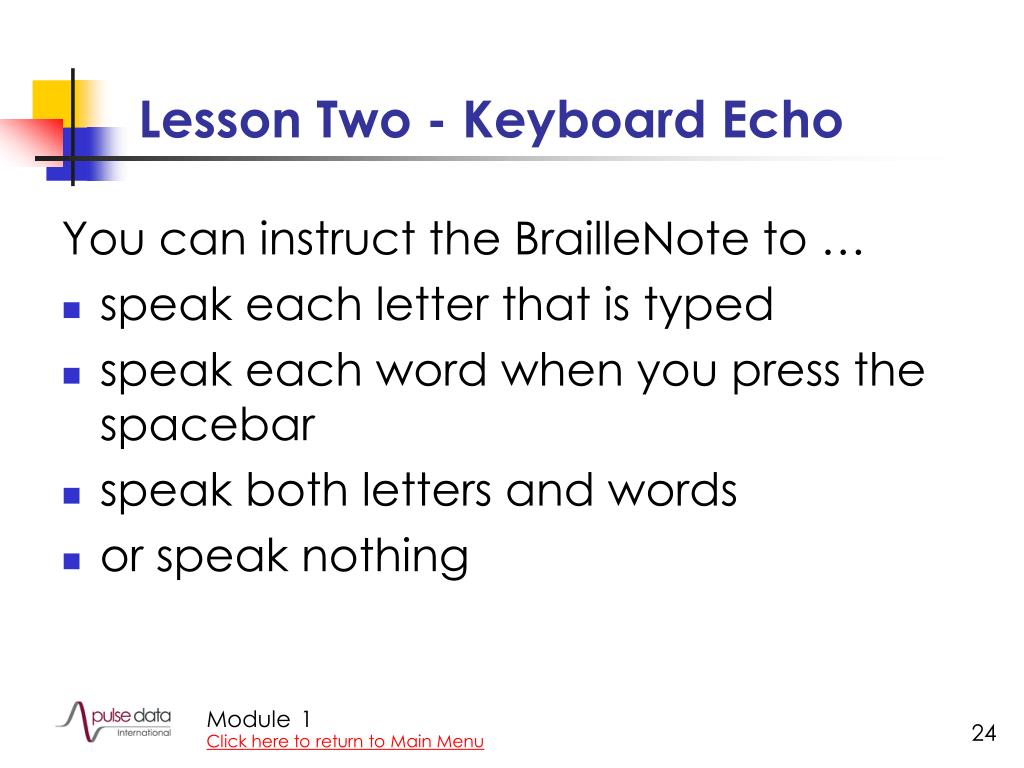 Lesson Two - Keyboard Echo

You can instruct the BrailleNote to …

- speak each letter that is typed
- speak each word when you press the spacebar
- speak both letters and words
- or speak nothing

pulse data International

Module 1
Click here to return to Main Menu

24